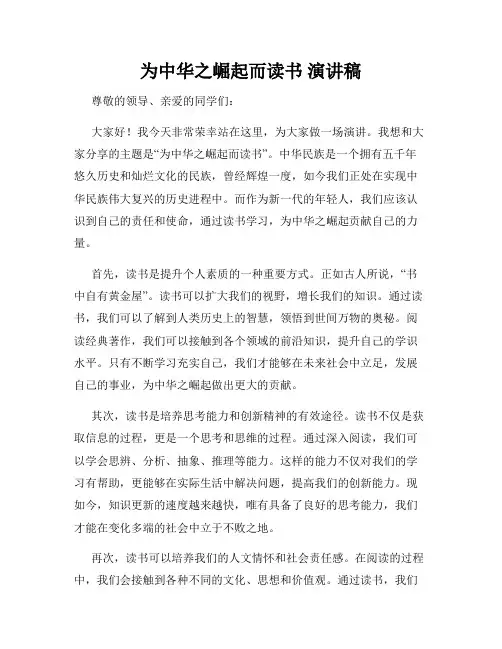 为中华之崛起而读书 演讲稿

尊敬的领导、亲爱的同学们：

大家好！我今天非常荣幸站在这里，为大家做一场演讲。我想和大家分享的主题是“为中华之崛起而读书”。中华民族是一个拥有五千年悠久历史和灿烂文化的民族，曾经辉煌一度，如今我们正处在实现中华民族伟大复兴的历史进程中。而作为新一代的年轻人，我们应该认识到自己的责任和使命，通过读书学习，为中华之崛起贡献自己的力量。

首先，读书是提升个人素质的一种重要方式。正如古人所说，“书中自有黄金屋”。读书可以扩大我们的视野，增长我们的知识。通过读书，我们可以了解到人类历史上的智慧，领悟到世间万物的奥秘。阅读经典著作，我们可以接触到各个领域的前沿知识，提升自己的学识水平。只有不断学习充实自己，我们才能够在未来社会中立足，发展自己的事业，为中华之崛起做出更大的贡献。

其次，读书是培养思考能力和创新精神的有效途径。读书不仅是获取信息的过程，更是一个思考和思维的过程。通过深入阅读，我们可以学会思辨、分析、抽象、推理等能力。这样的能力不仅对我们的学习有帮助，更能够在实际生活中解决问题，提高我们的创新能力。现如今，知识更新的速度越来越快，唯有具备了良好的思考能力，我们才能在变化多端的社会中立于不败之地。

再次，读书可以培养我们的人文情怀和社会责任感。在阅读的过程中，我们会接触到各种不同的文化、思想和价值观。通过读书，我们